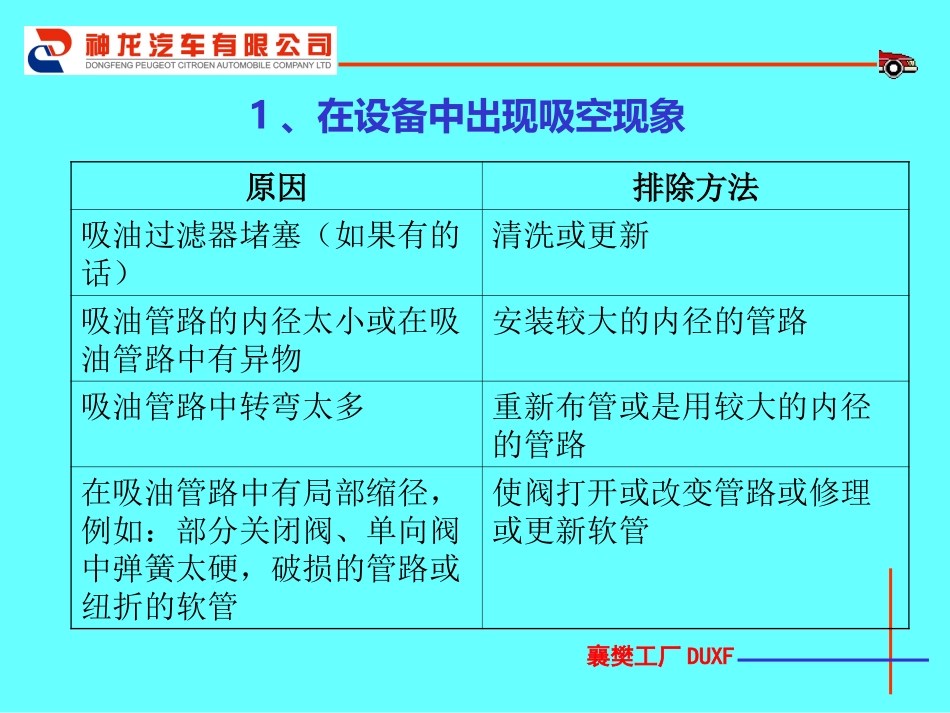 神龙汽车有限公司
DONGFENG PEUGEOT CITROEN AUTOMOBILE COMPANY LTD

1、在设备中出现吸空现象

| 原因 | 排除方法 |
|---|---|
| 吸油过滤器堵塞（如果有的话） | 清洗或更新 |
| 吸油管路的内径太小或在吸油管路中有异物 | 安装较大的内径的管路 |
| 吸油管路中转弯太多 | 重新布管或是用较大的内径的管路 |
| 在吸油管路中有局部缩径，例如：部分关闭阀、单向阀中弹簧太硬，破损的管路或纽折的软管 | 使阀打开或改变管路或修理或更新软管 |

襄樊工厂 DUXF